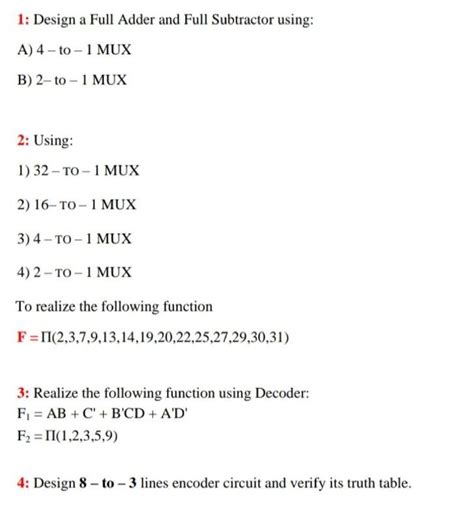 1: Design a Full Adder and Full Subtractor using:

A) 4 – to – 1 MUX

B) 2– to – 1 MUX

2: Using:

1) 32 – TO – 1 MUX

2) 16– TO – 1 MUX

3) 4 – TO – 1 MUX

4) 2 – TO – 1 MUX

To realize the following function

$F = \Pi(2,3,7,9,13,14,19,20,22,25,27,29,30,31)$

3: Realize the following function using Decoder:
$F_1 = AB + C' + B'CD + A'D'$
$F_2 = \Pi(1,2,3,5,9)$

4: Design 8 – to – 3 lines encoder circuit and verify its truth table.